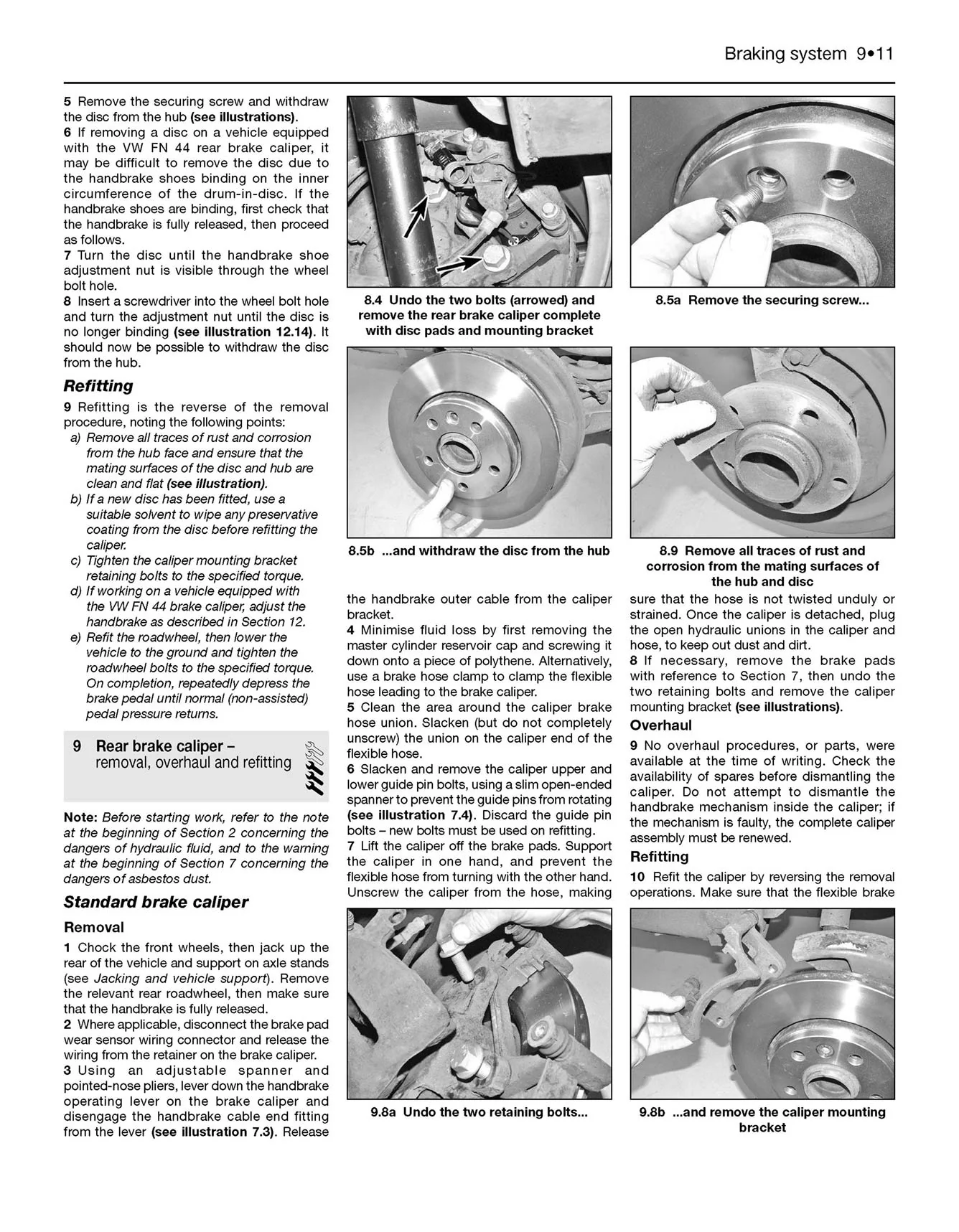 Braking system 9•11

5 Remove the securing screw and withdraw the disc from the hub (see illustrations).

6 If removing a disc on a vehicle equipped with the VW FN 44 rear brake caliper, it may be difficult to remove the disc due to the handbrake shoes binding on the inner circumference of the drum-in-disc. If the handbrake shoes are binding, first check that the handbrake is fully released, then proceed as follows.

7 Turn the disc until the handbrake shoe adjustment nut is visible through the wheel bolt hole.

8 Insert a screwdriver into the wheel bolt hole and turn the adjustment nut until the disc is no longer binding (see illustration 12.14). It should now be possible to withdraw the disc from the hub.

Refitting

9 Refitting is the reverse of the removal procedure, noting the following points:

a) Remove all traces of rust and corrosion from the hub face and ensure that the mating surfaces of the disc and hub are clean and flat (see illustration).

b) If a new disc has been fitted, use a suitable solvent to wipe any preservative coating from the disc before refitting the caliper.

c) Tighten the caliper mounting bracket retaining bolts to the specified torque.

d) If working on a vehicle equipped with the VW FN 44 brake caliper, adjust the handbrake as described in Section 12.

e) Refit the roadwheel, then lower the vehicle to the ground and tighten the roadwheel bolts to the specified torque. On completion, repeatedly depress the brake pedal until normal (non-assisted) pedal pressure returns.

9 Rear brake caliper – removal, overhaul and refitting

Note: Before starting work, refer to the note at the beginning of Section 2 concerning the dangers of hydraulic fluid, and to the warning at the beginning of Section 7 concerning the dangers of asbestos dust.

Standard brake caliper

Removal

1 Chock the front wheels, then jack up the rear of the vehicle and support on axle stands (see Jacking and vehicle support). Remove the relevant rear roadwheel, then make sure that the handbrake is fully released.

2 Where applicable, disconnect the brake pad wear sensor wiring connector and release the wiring from the retainer on the brake caliper.

3 Using an adjustable spanner and pointed-nose pliers, lever down the handbrake operating lever on the brake caliper and disengage the handbrake cable end fitting from the lever (see illustration 7.3). Release

8.4 Undo the two bolts (arrowed) and remove the rear brake caliper complete with disc pads and mounting bracket

8.5b ...and withdraw the disc from the hub

the handbrake outer cable from the caliper bracket.

4 Minimise fluid loss by first removing the master cylinder reservoir cap and screwing it down onto a piece of polythene. Alternatively, use a brake hose clamp to clamp the flexible hose leading to the brake caliper.

5 Clean the area around the caliper brake hose union. Slacken (but do not completely unscrew) the union on the caliper end of the flexible hose.

6 Slacken and remove the caliper upper and lower guide pin bolts, using a slim open-ended spanner to prevent the guide pins from rotating (see illustration 7.4). Discard the guide pin bolts – new bolts must be used on refitting.

7 Lift the caliper off the brake pads. Support the caliper in one hand, and prevent the flexible hose from turning with the other hand. Unscrew the caliper from the hose, making

9.8a Undo the two retaining bolts...

8.5a Remove the securing screw...

8.9 Remove all traces of rust and corrosion from the mating surfaces of the hub and disc

sure that the hose is not twisted unduly or strained. Once the caliper is detached, plug the open hydraulic unions in the caliper and hose, to keep out dust and dirt.

8 If necessary, remove the brake pads with reference to Section 7, then undo the two retaining bolts and remove the caliper mounting bracket (see illustrations).

Overhaul

9 No overhaul procedures, or parts, were available at the time of writing. Check the availability of spares before dismantling the caliper. Do not attempt to dismantle the handbrake mechanism inside the caliper; if the mechanism is faulty, the complete caliper assembly must be renewed.

Refitting

10 Refit the caliper by reversing the removal operations. Make sure that the flexible brake

9.8b ...and remove the caliper mounting bracket